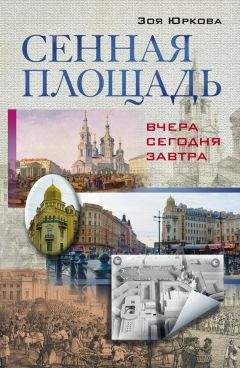 Зоя Юркова

СЕННАЯ ПЛОЩАДЬ

ВЧЕРА
СЕГОДНЯ
ЗАВТРА